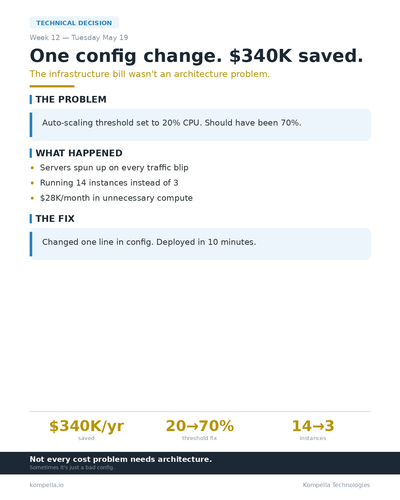 TECHNICAL DECISION

Week 12 — Tuesday May 19

One config change. $340K saved.

The infrastructure bill wasn't an architecture problem.

THE PROBLEM

Auto-scaling threshold set to 20% CPU. Should have been 70%.

WHAT HAPPENED

• Servers spun up on every traffic blip
• Running 14 instances instead of 3
• $28K/month in unnecessary compute

THE FIX

Changed one line in config. Deployed in 10 minutes.

$340K/yr
saved

20→70%
threshold fix

14→3
instances

Not every cost problem needs architecture.
Sometimes it's just a bad config.

kompella.io

Kompella Technologies